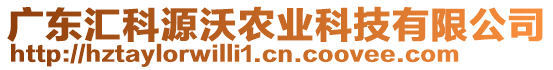 广东汇科源沃农业科技有限公司
http://hztaylorwilli1.cn.coovee.com